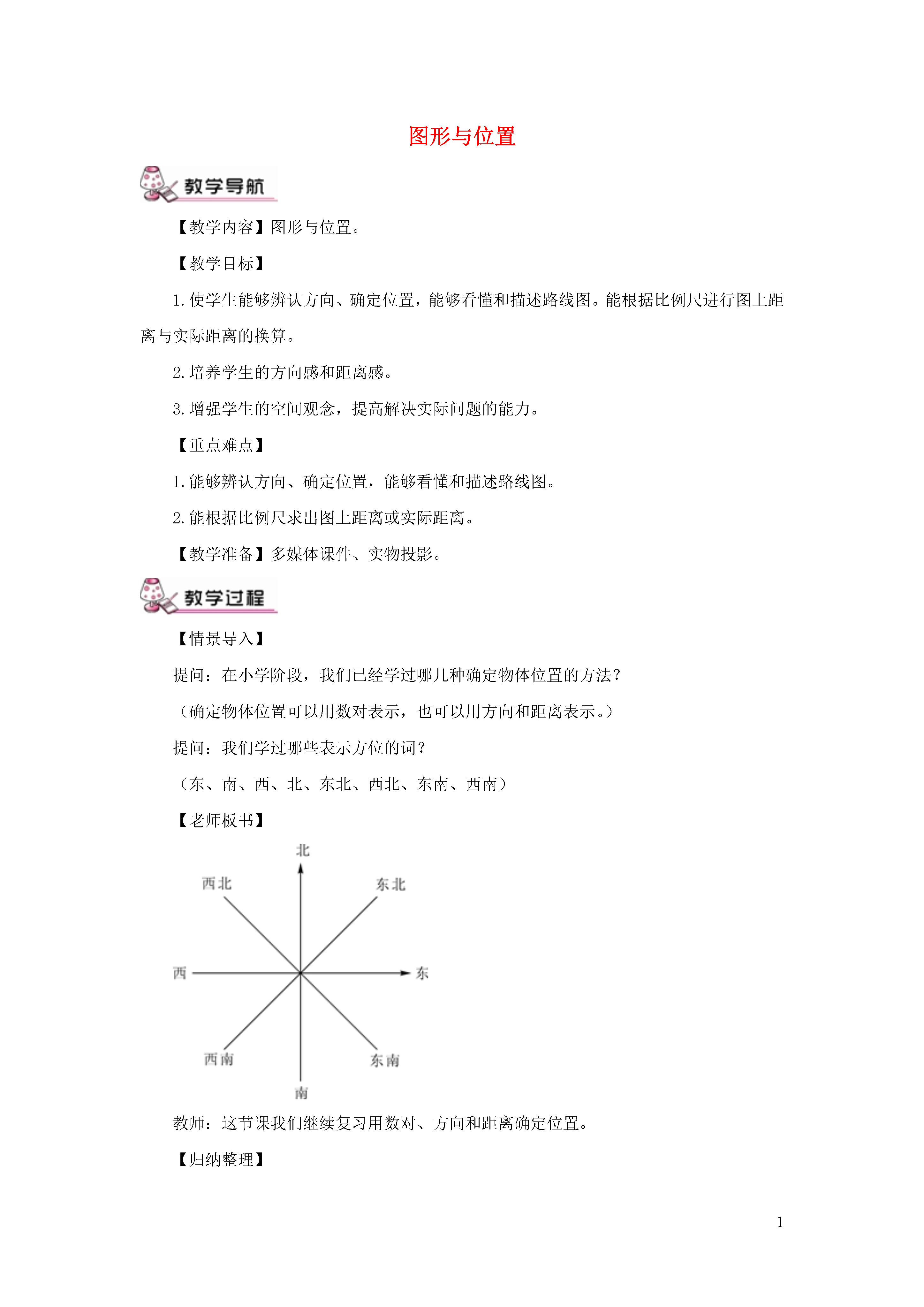 图形与位置

教学导航

【教学内容】图形与位置。

【教学目标】

1.使学生能够辨认方向、确定位置，能够看懂和描述路线图。能根据比例尺进行图上距离与实际距离的换算。

2.培养学生的方向感和距离感。

3.增强学生的空间观念，提高解决实际问题的能力。

【重点难点】

1.能够辨认方向、确定位置，能够看懂和描述路线图。

2.能根据比例尺求出图上距离或实际距离。

【教学准备】多媒体课件、实物投影。

教学过程

【情景导入】

提问：在小学阶段，我们已经学过哪几种确定物体位置的方法？

（确定物体位置可以用数对表示，也可以用方向和距离表示。）

提问：我们学过哪些表示方位的词？

（东、南、西、北、东北、西北、东南、西南）

【老师板书】

北

西北

东北

西

东

西南

东南

南

教师：这节课我们继续复习用数对、方向和距离确定位置。

【归纳整理】

1